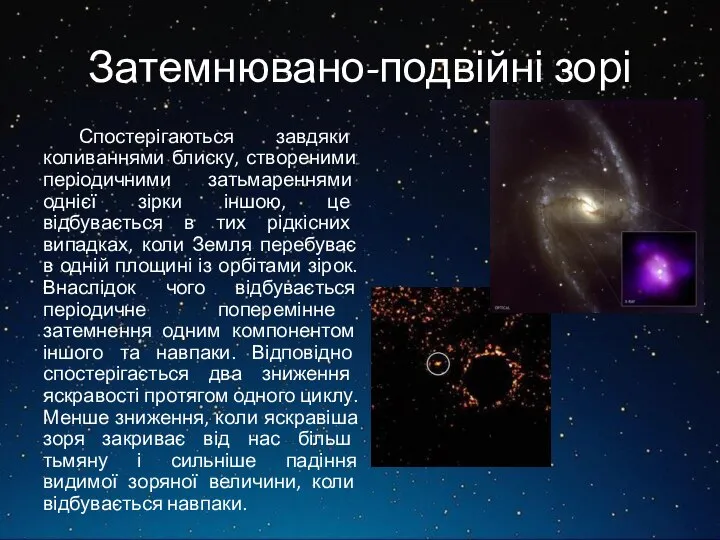 Затемнювано-подвійні зорі

Спостерігаються завдяки коливаннями блиску, створеними періодичними затьмареннями однієї зірки іншою, це відбувається в тих рідкісних випадках, коли Земля перебуває в одній площині із орбітами зірок. Внаслідок чого відбувається періодичне поперемінне затемнення одним компонентом іншого та навпаки. Відповідно спостерігається два зниження яскравості протягом одного циклу. Менше зниження, коли яскравіша зоря закриває від нас більш тьмяну і сильніше падіння видимої зоряної величини, коли відбувається навпаки.

OPTICAL

X-RAY